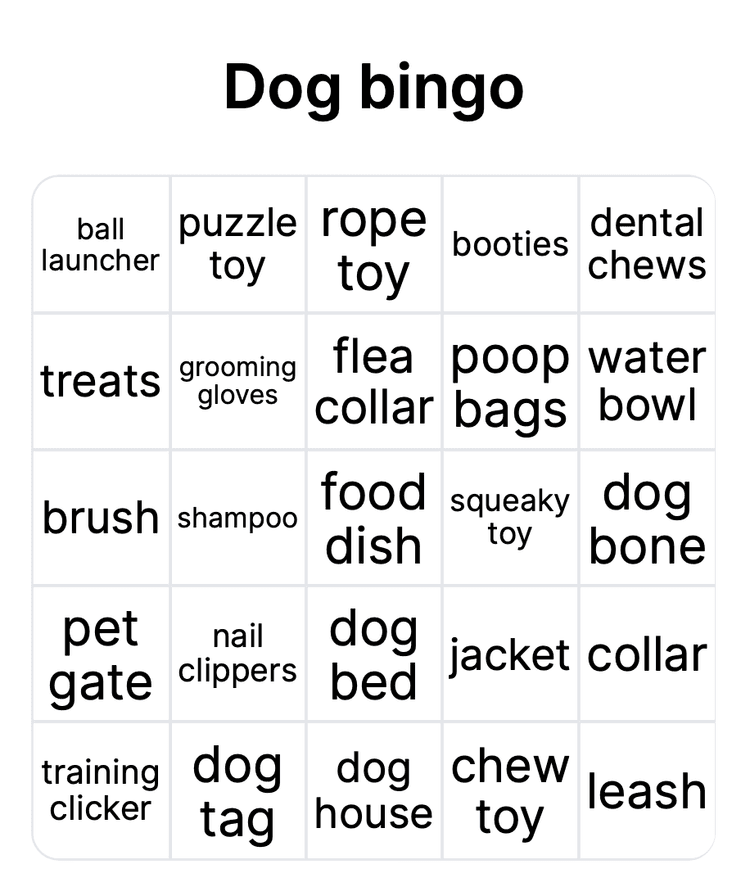 Dog bingo

| ball launcher | puzzle toy | rope toy | booties | dental chews |
|---|---|---|---|---|
| treats | grooming gloves | flea collar | poop bags | water bowl |
| brush | shampoo | food dish | squeaky toy | dog bone |
| pet gate | nail clippers | dog bed | jacket | collar |
| training clicker | dog tag | dog house | chew toy | leash |